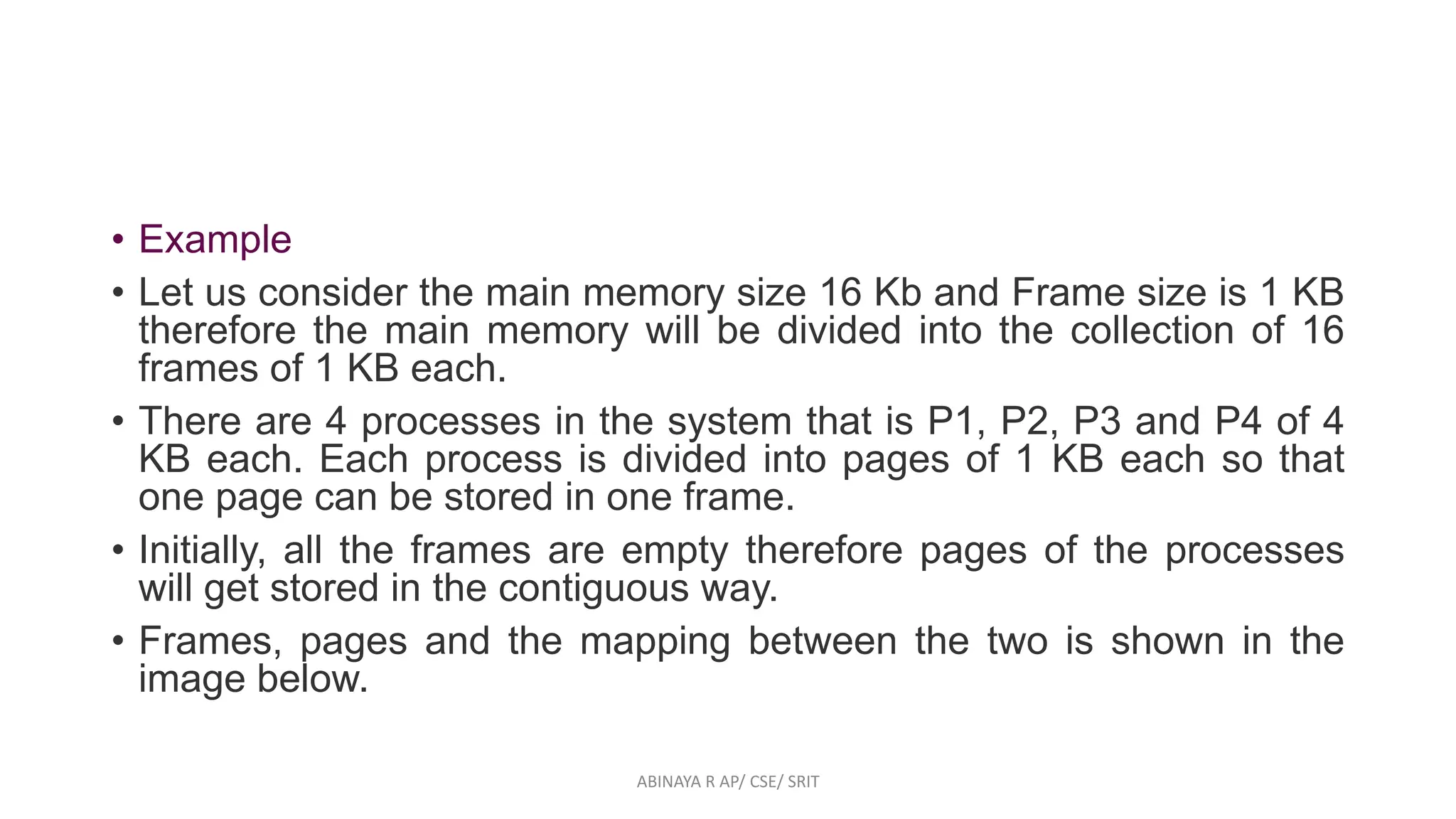 • Example

• Let us consider the main memory size 16 Kb and Frame size is 1 KB therefore the main memory will be divided into the collection of 16 frames of 1 KB each.

• There are 4 processes in the system that is P1, P2, P3 and P4 of 4 KB each. Each process is divided into pages of 1 KB each so that one page can be stored in one frame.

• Initially, all the frames are empty therefore pages of the processes will get stored in the contiguous way.

• Frames, pages and the mapping between the two is shown in the image below.

ABINAYA R AP/ CSE/ SRIT